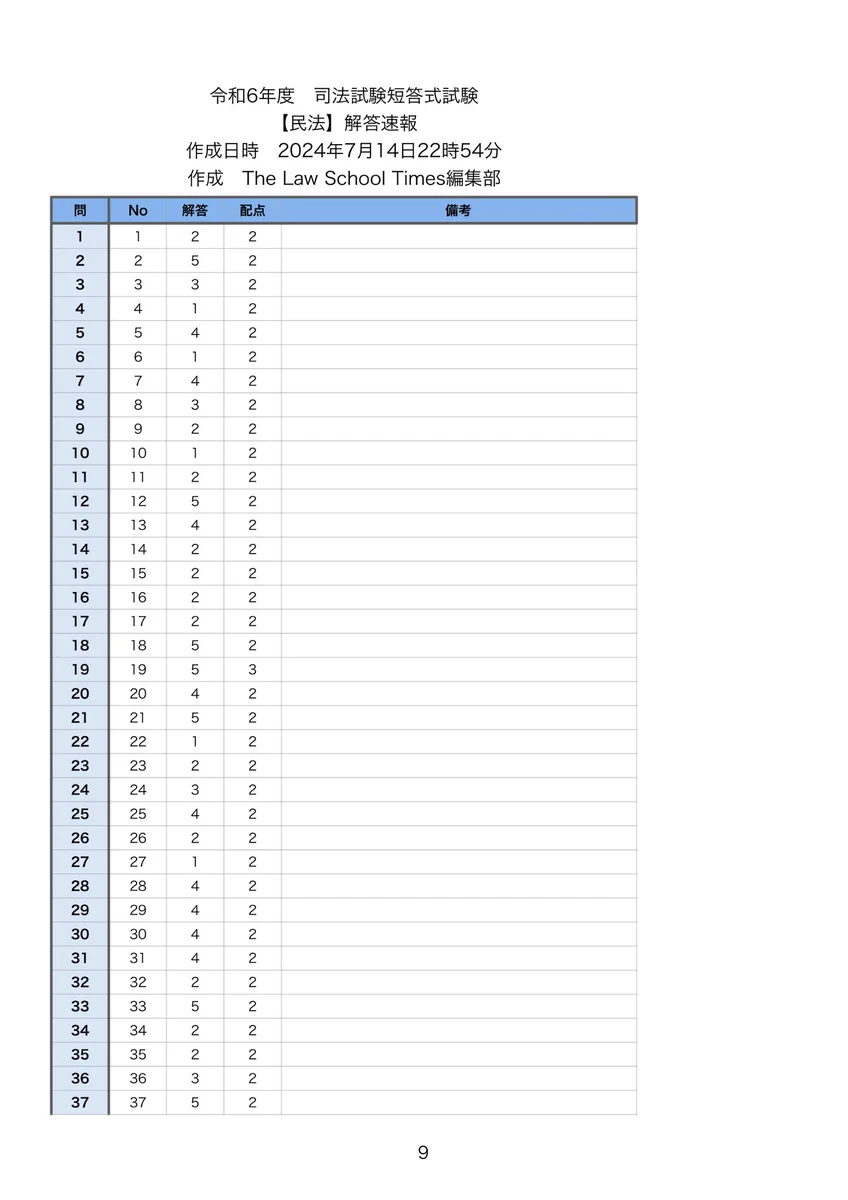 令和6年度　司法試験短答式試験
【民法】解答速報
作成日時　2024年7月14日22時54分
作成　The Law School Times編集部

| 問 | No | 解答 | 配点 | 備考 |
|---|---|---|---|---|
| 1 | 1 | 2 | 2 | |
| 2 | 2 | 5 | 2 | |
| 3 | 3 | 3 | 2 | |
| 4 | 4 | 1 | 2 | |
| 5 | 5 | 4 | 2 | |
| 6 | 6 | 1 | 2 | |
| 7 | 7 | 4 | 2 | |
| 8 | 8 | 3 | 2 | |
| 9 | 9 | 2 | 2 | |
| 10 | 10 | 1 | 2 | |
| 11 | 11 | 2 | 2 | |
| 12 | 12 | 5 | 2 | |
| 13 | 13 | 4 | 2 | |
| 14 | 14 | 2 | 2 | |
| 15 | 15 | 2 | 2 | |
| 16 | 16 | 2 | 2 | |
| 17 | 17 | 2 | 2 | |
| 18 | 18 | 5 | 2 | |
| 19 | 19 | 5 | 3 | |
| 20 | 20 | 4 | 2 | |
| 21 | 21 | 5 | 2 | |
| 22 | 22 | 1 | 2 | |
| 23 | 23 | 2 | 2 | |
| 24 | 24 | 3 | 2 | |
| 25 | 25 | 4 | 2 | |
| 26 | 26 | 2 | 2 | |
| 27 | 27 | 1 | 2 | |
| 28 | 28 | 4 | 2 | |
| 29 | 29 | 4 | 2 | |
| 30 | 30 | 4 | 2 | |
| 31 | 31 | 4 | 2 | |
| 32 | 32 | 2 | 2 | |
| 33 | 33 | 5 | 2 | |
| 34 | 34 | 2 | 2 | |
| 35 | 35 | 2 | 2 | |
| 36 | 36 | 3 | 2 | |
| 37 | 37 | 5 | 2 | |

9